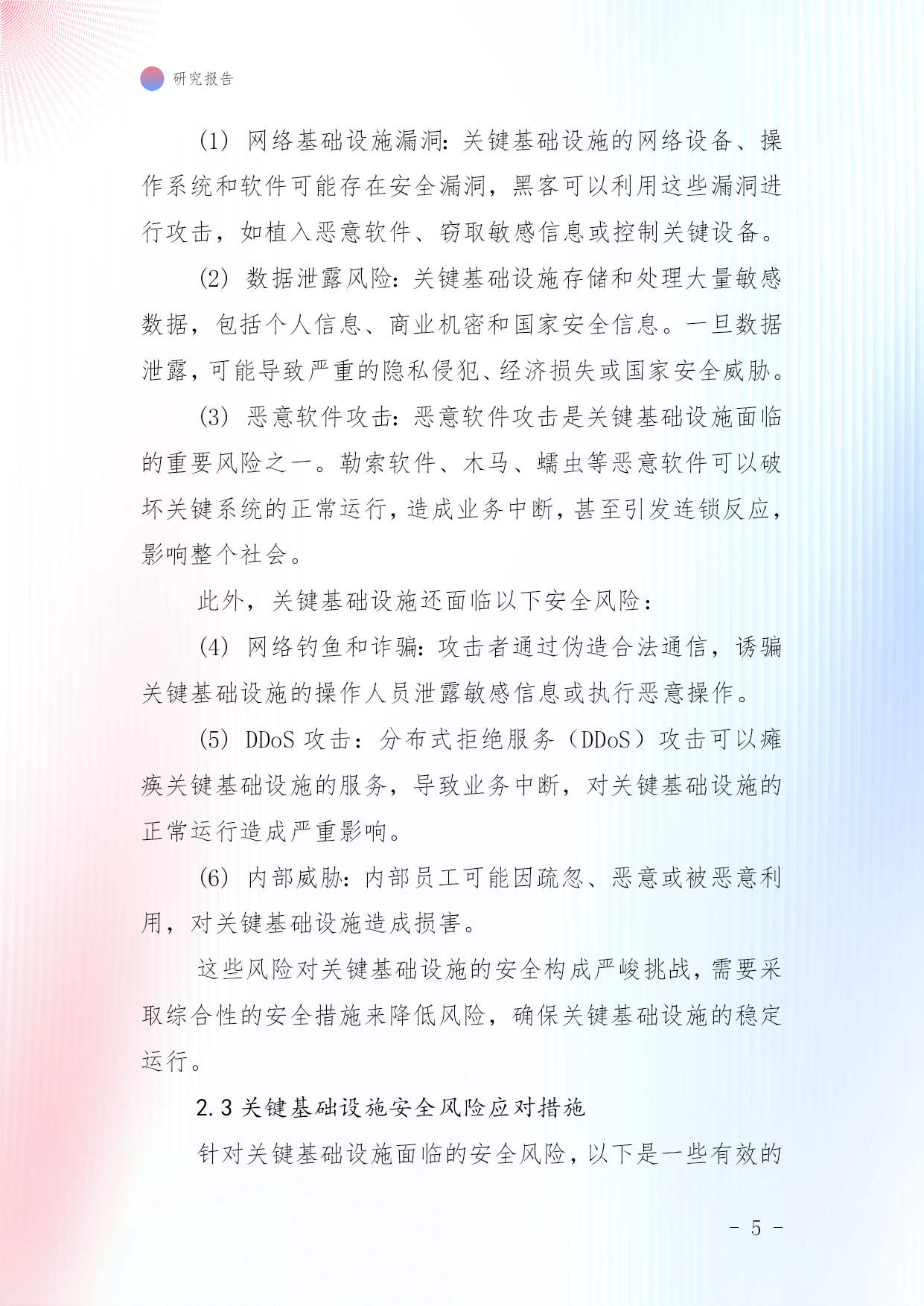 研究报告

(1) 网络基础设施漏洞：关键基础设施的网络设备、操作系统和软件可能存在安全漏洞，黑客可以利用这些漏洞进行攻击，如植入恶意软件、窃取敏感信息或控制关键设备。

(2) 数据泄露风险：关键基础设施存储和处理大量敏感数据，包括个人信息、商业机密和国家安全信息。一旦数据泄露，可能导致严重的隐私侵犯、经济损失或国家安全威胁。

(3) 恶意软件攻击：恶意软件攻击是关键基础设施面临的重要风险之一。勒索软件、木马、蠕虫等恶意软件可以破坏关键系统的正常运行，造成业务中断，甚至引发连锁反应，影响整个社会。

此外，关键基础设施还面临以下安全风险：

(4) 网络钓鱼和诈骗：攻击者通过伪造合法通信，诱骗关键基础设施的操作人员泄露敏感信息或执行恶意操作。

(5) DDoS 攻击：分布式拒绝服务（DDoS）攻击可以瘫痪关键基础设施的服务，导致业务中断，对关键基础设施的正常运行造成严重影响。

(6) 内部威胁：内部员工可能因疏忽、恶意或被恶意利用，对关键基础设施造成损害。

这些风险对关键基础设施的安全构成严峻挑战，需要采取综合性的安全措施来降低风险，确保关键基础设施的稳定运行。

2.3 关键基础设施安全风险应对措施

针对关键基础设施面临的安全风险，以下是一些有效的

- 5 -